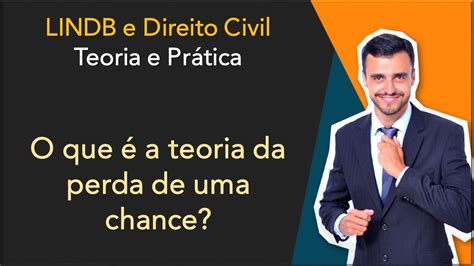 LINDB e Direito Civil
Teoria e Prática

O que é a teoria da perda de uma chance?